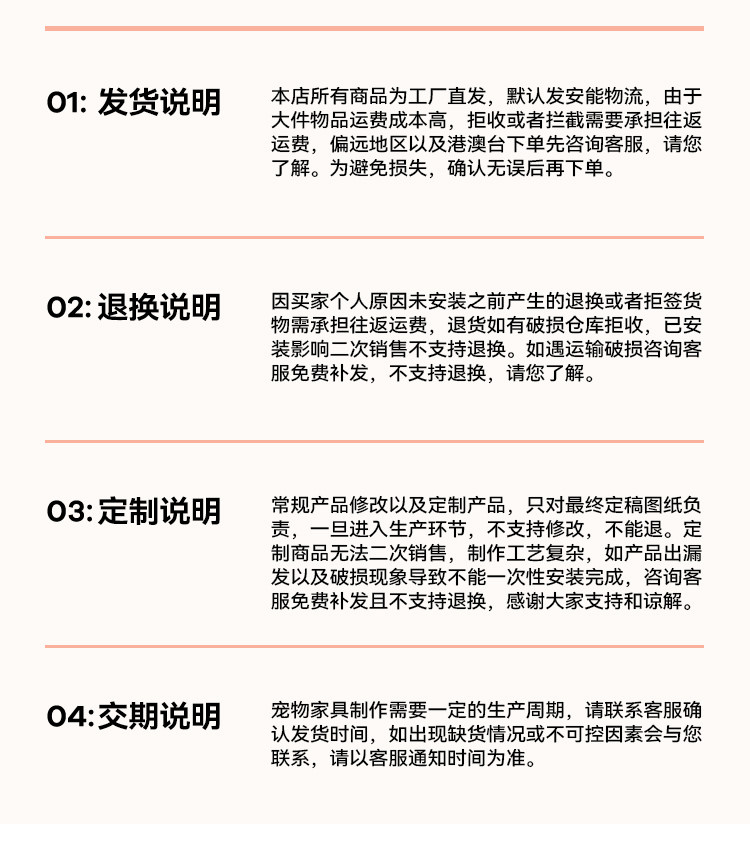 01: 发货说明

本店所有商品为工厂直发，默认发安能物流，由于大件物品运费成本高，拒收或者拦截需要承担往返运费，偏远地区以及港澳台下单先咨询客服，请您了解。为避免损失，确认无误后再下单。

02: 退换说明

因买家个人原因未安装之前产生的退换或者拒签货物需承担往返运费，退货如有破损仓库拒收，已安装影响二次销售不支持退换。如遇运输破损咨询客服免费补发，不支持退换，请您了解。

03: 定制说明

常规产品修改以及定制产品，只对最终定稿图纸负责，一旦进入生产环节，不支持修改，不能退。定制商品无法二次销售，制作工艺复杂，如产品出漏发以及破损现象导致不能一次性安装完成，咨询客服免费补发且不支持退换，感谢大家支持和谅解。

04: 交期说明

宠物家具制作需要一定的生产周期，请联系客服确认发货时间，如出现缺货情况或不可控因素会与您联系，请以客服通知时间为准。